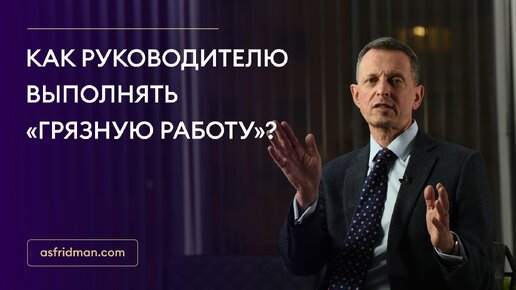 КАК РУКОВОДИТЕЛЮ ВЫПОЛНЯТЬ «ГРЯЗНУЮ РАБОТУ»?

asfridman.com